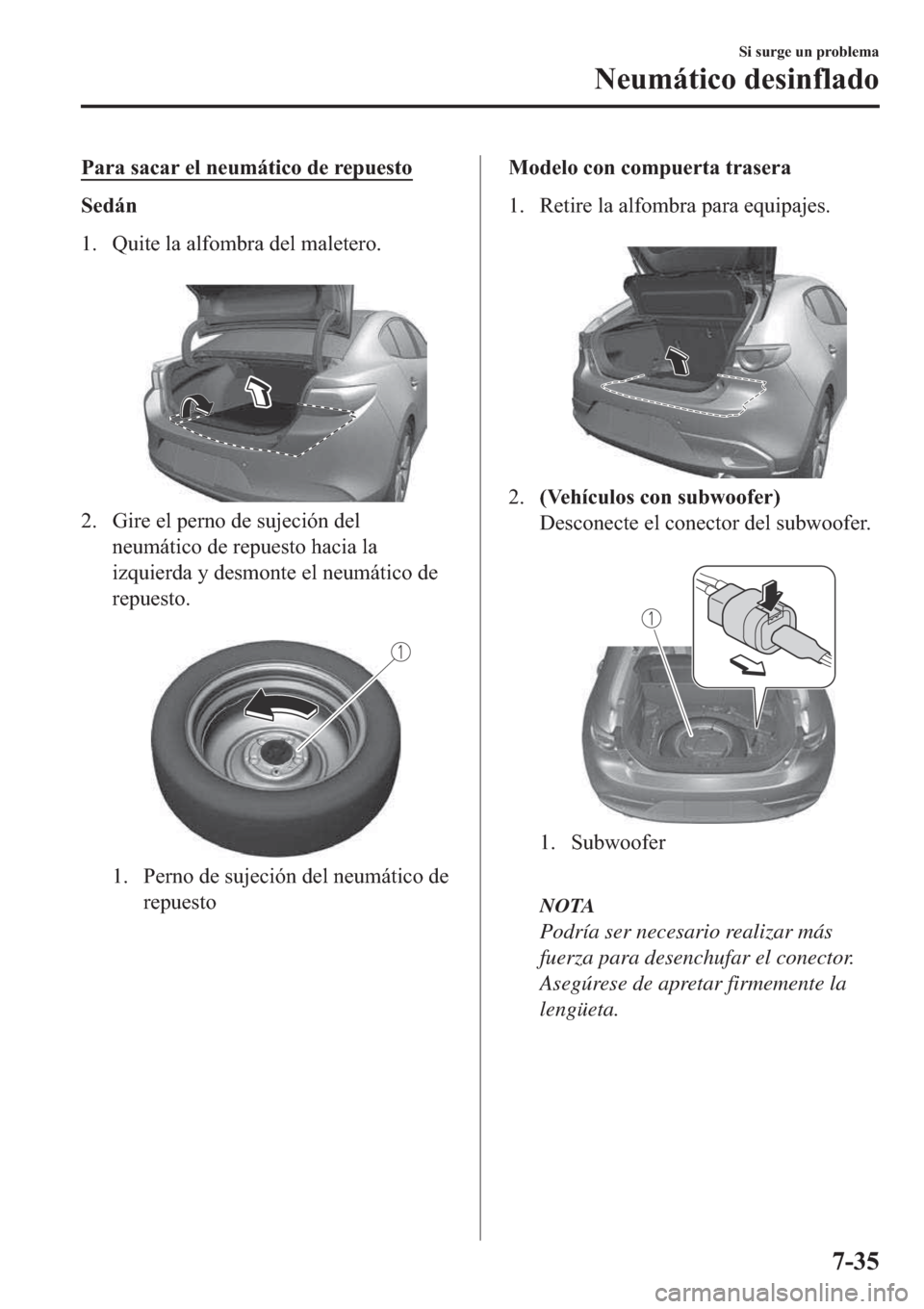 Si surge un problema

Neumático desinflado

Para sacar el neumático de repuesto

Sedán

1. Quite la alfombra del maletero.

2. Gire el perno de sujeción del neumático de repuesto hacia la izquierda y desmonte el neumático de repuesto.

1

1. Perno de sujeción del neumático de repuesto

Modelo con compuerta trasera

1. Retire la alfombra para equipajes.

2. (Vehículos con subwoofer)
Desconecte el conector del subwoofer.

1

1. Subwoofer

NOTA

Podría ser necesario realizar más fuerza para desenchufar el conector. Asegúrese de apretar firmemente la lengüeta.

7-35

carmanualsonline.info